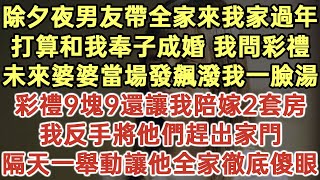 除夕夜男友帶全家來我家過年
打算和我奉子成婚 我問彩禮
未來婆婆當場發飆潑我一臉湯
彩禮9塊9還讓我陪嫁2套房
我反手將他們趕出家門
隔天一舉動讓他全家徹底傻眼